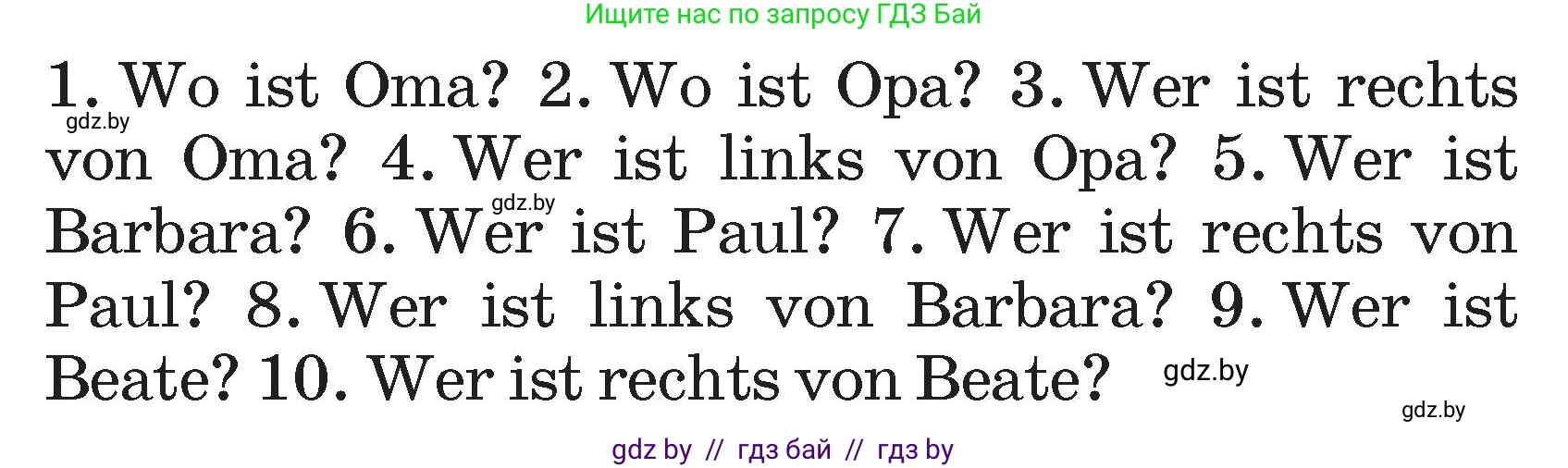 Ищите нас по запросу ГДЗ Бай

1. Wo ist Oma? 2. Wo ist Opa? 3. Wer ist rechts von Oma? 4. Wer ist links von Opa? 5. Wer ist Barbara? 6. Wer ist Paul? 7. Wer ist rechts von Paul? 8. Wer ist links von Barbara? 9. Wer ist Beate? 10. Wer ist rechts von Beate?

gdz.by

gdz.by

gdz.by

gdz.by

gdz by // гдз бай // гдз by